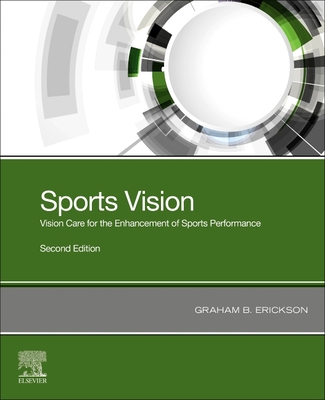 Sports Vision
Vision Care for the Enhancement of Sports Performance
Second Edition

GRAHAM B. ERICKSON

ELSEVIER